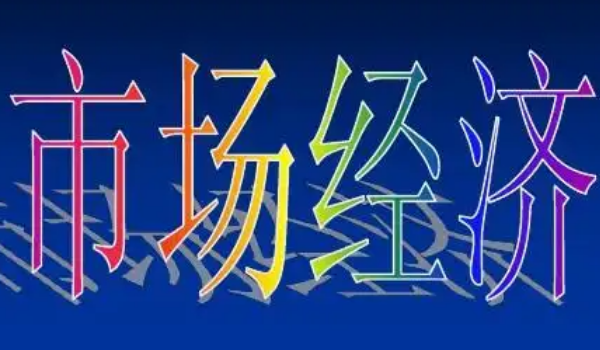 市场经济